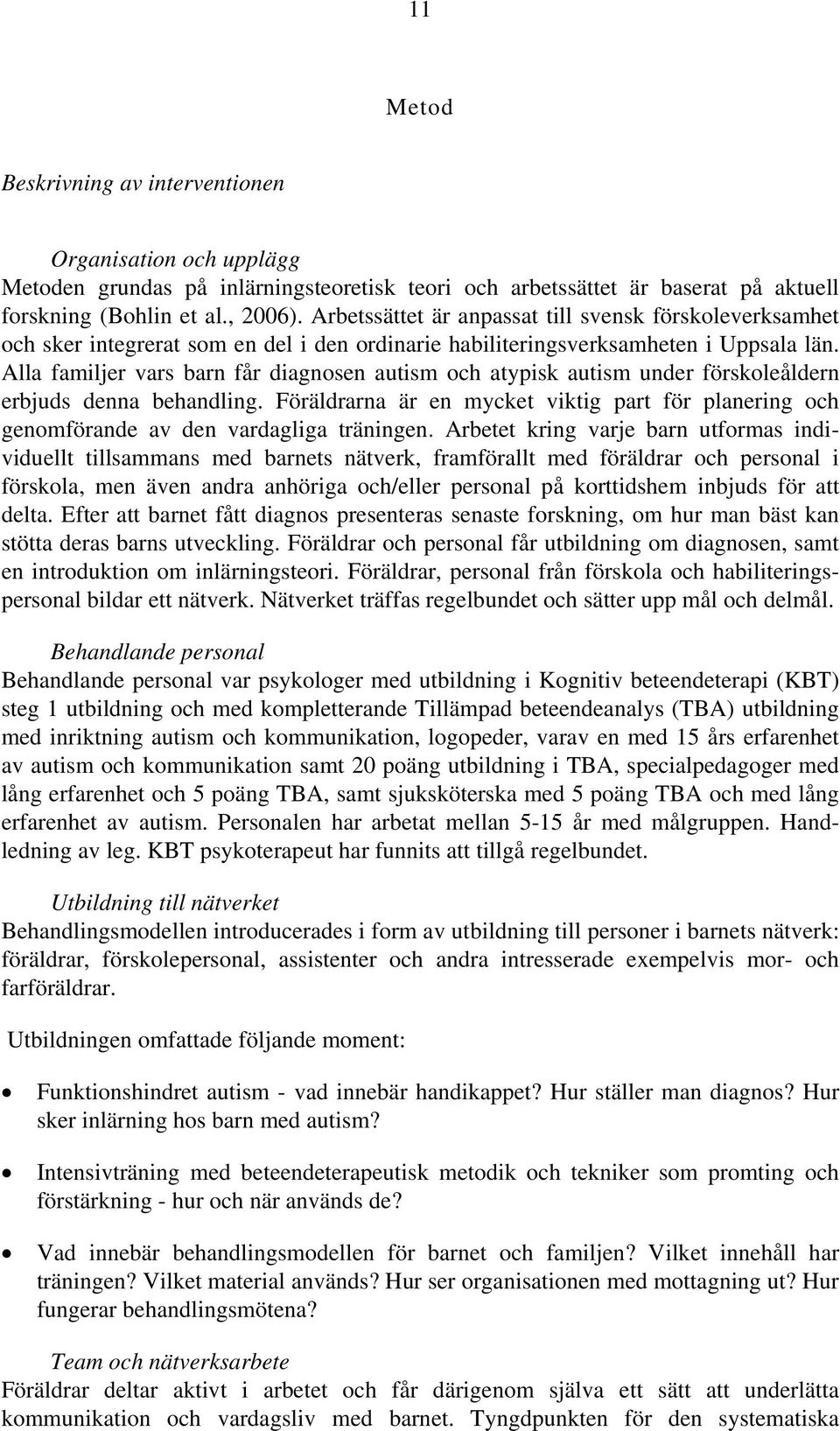 11

Metod

Beskrivning av interventionen

Organisation och upplägg
Metoden grundas på inlärningsteoretisk teori och arbetssättet är baserat på aktuell forskning (Bohlin et al., 2006). Arbetssättet är anpassat till svensk förskoleverksamhet och sker integrerat som en del i den ordinarie habiliteringsverksamheten i Uppsala län. Alla familjer vars barn får diagnosen autism och atypisk autism under förskoleåldern erbjuds denna behandling. Föräldrarna är en mycket viktig part för planering och genomförande av den vardagliga träningen. Arbetet kring varje barn utformas individuellt tillsammans med barnets nätverk, framförallt med föräldrar och personal i förskola, men även andra anhöriga och/eller personal på korttidshem inbjuds för att delta. Efter att barnet fått diagnos presenteras senaste forskning, om hur man bäst kan stötta deras barns utveckling. Föräldrar och personal får utbildning om diagnosen, samt en introduktion om inlärningsteori. Föräldrar, personal från förskola och habiliteringspersonal bildar ett nätverk. Nätverket träffas regelbundet och sätter upp mål och delmål.

Behandlande personal
Behandlande personal var psykologer med utbildning i Kognitiv beteendeterapi (KBT) steg 1 utbildning och med kompletterande Tillämpad beteendeanalys (TBA) utbildning med inriktning autism och kommunikation, logopeder, varav en med 15 års erfarenhet av autism och kommunikation samt 20 poäng utbildning i TBA, specialpedagoger med lång erfarenhet och 5 poäng TBA, samt sjuksköterska med 5 poäng TBA och med lång erfarenhet av autism. Personalen har arbetat mellan 5-15 år med målgruppen. Handledning av leg. KBT psykoterapeut har funnits att tillgå regelbundet.

Utbildning till nätverket
Behandlingsmodellen introducerades i form av utbildning till personer i barnets nätverk: föräldrar, förskolepersonal, assistenter och andra intresserade exempelvis mor- och farföräldrar.

Utbildningen omfattade följande moment:

• Funktionshindret autism - vad innebär handikappet? Hur ställer man diagnos? Hur sker inlärning hos barn med autism?

• Intensivträning med beteendeterapeutisk metodik och tekniker som promting och förstärkning - hur och när används de?

• Vad innebär behandlingsmodellen för barnet och familjen? Vilket innehåll har träningen? Vilket material används? Hur ser organisationen med mottagning ut? Hur fungerar behandlingsmötena?

Team och nätverksarbete
Föräldrar deltar aktivt i arbetet och får därigenom själva ett sätt att underlätta kommunikation och vardagsliv med barnet. Tyngdpunkten för den systematiska